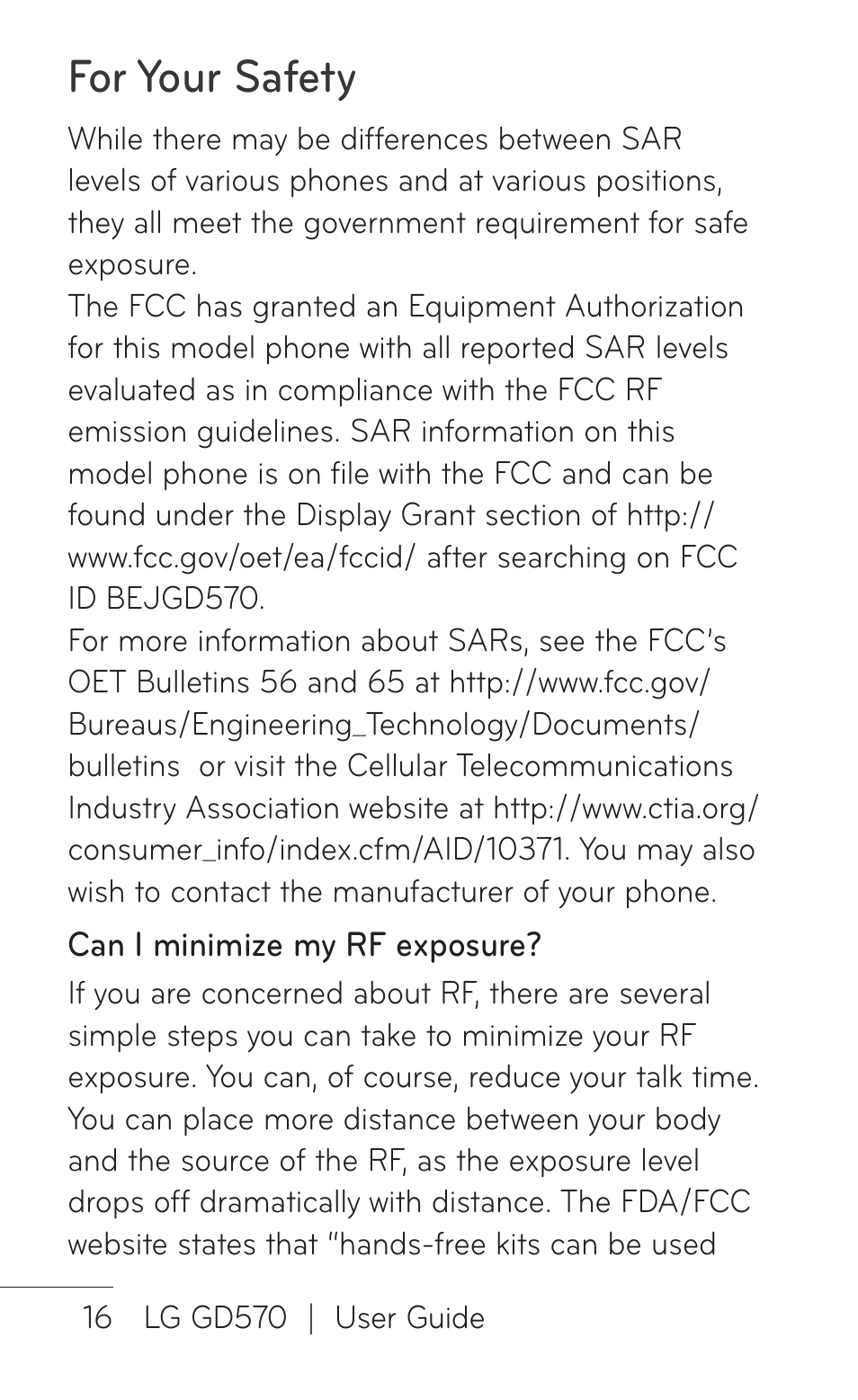 For Your Safety

While there may be differences between SAR levels of various phones and at various positions, they all meet the government requirement for safe exposure.
The FCC has granted an Equipment Authorization for this model phone with all reported SAR levels evaluated as in compliance with the FCC RF emission guidelines. SAR information on this model phone is on file with the FCC and can be found under the Display Grant section of http://www.fcc.gov/oet/ea/fccid/ after searching on FCC ID BEJGD570.
For more information about SARs, see the FCC's OET Bulletins 56 and 65 at http://www.fcc.gov/Bureaus/Engineering_Technology/Documents/bulletins or visit the Cellular Telecommunications Industry Association website at http://www.ctia.org/consumer_info/index.cfm/AID/10371. You may also wish to contact the manufacturer of your phone.

Can I minimize my RF exposure?

If you are concerned about RF, there are several simple steps you can take to minimize your RF exposure. You can, of course, reduce your talk time. You can place more distance between your body and the source of the RF, as the exposure level drops off dramatically with distance. The FDA/FCC website states that "hands-free kits can be used

16 LG GD570 | User Guide